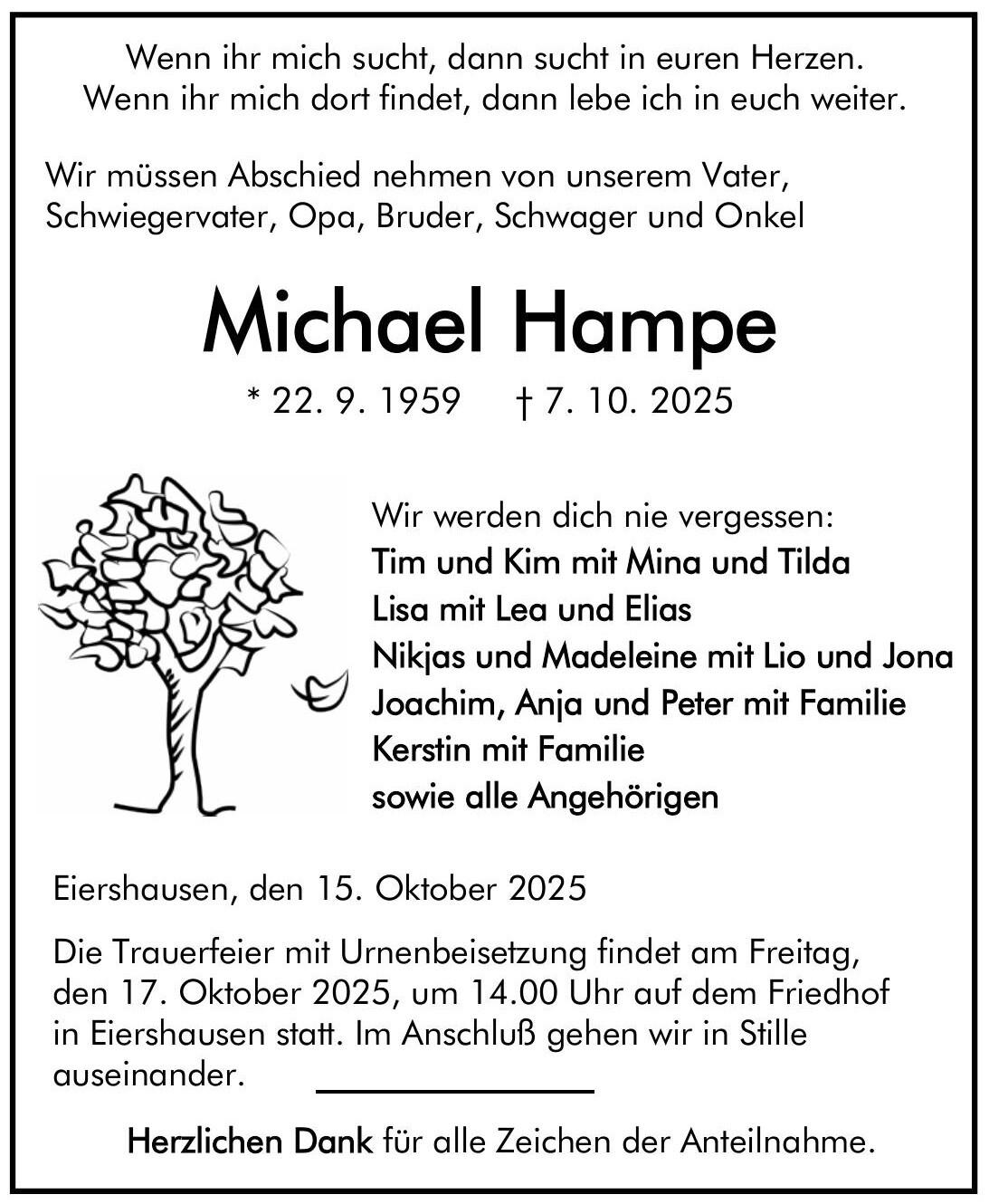 Wenn ihr mich sucht, dann sucht in euren Herzen.
Wenn ihr mich dort findet, dann lebe ich in euch weiter.

Wir müssen Abschied nehmen von unserem Vater, Schwiegervater, Opa, Bruder, Schwager und Onkel

Michael Hampe

* 22. 9. 1959 † 7. 10. 2025

Wir werden dich nie vergessen:
Tim und Kim mit Mina und Tilda
Lisa mit Lea und Elias
Nikjas und Madeleine mit Lio und Jona
Joachim, Anja und Peter mit Familie
Kerstin mit Familie
sowie alle Angehörigen

Eiershausen, den 15. Oktober 2025

Die Trauerfeier mit Urnenbeisetzung findet am Freitag, den 17. Oktober 2025, um 14.00 Uhr auf dem Friedhof in Eiershausen statt. Im Anschluß gehen wir in Stille auseinander.

Herzlichen Dank für alle Zeichen der Anteilnahme.